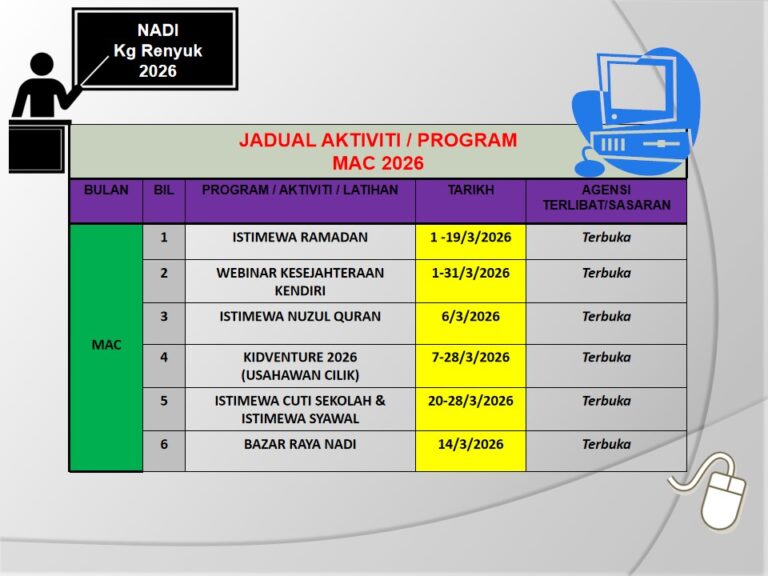 NADI
Kg Renyuk
2026

JADUAL AKTIVITI / PROGRAM
MAC 2026

| BULAN | BIL | PROGRAM / AKTIVITI / LATIHAN | TARIKH | AGENSI TERLIBAT/SASARAN |
|---|---|---|---|---|
| MAC | 1 | ISTIMEWA RAMADAN | 1 -19/3/2026 | Terbuka |
| | 2 | WEBINAR KESEJAHTERAAN KENDIRI | 1-31/3/2026 | Terbuka |
| | 3 | ISTIMEWA NUZUL QURAN | 6/3/2026 | Terbuka |
| | 4 | KIDVENTURE 2026 (USAHAWAN CILIK) | 7-28/3/2026 | Terbuka |
| | 5 | ISTIMEWA CUTI SEKOLAH & ISTIMEWA SYAWAL | 20-28/3/2026 | Terbuka |
| | 6 | BAZAR RAYA NADI | 14/3/2026 | Terbuka |